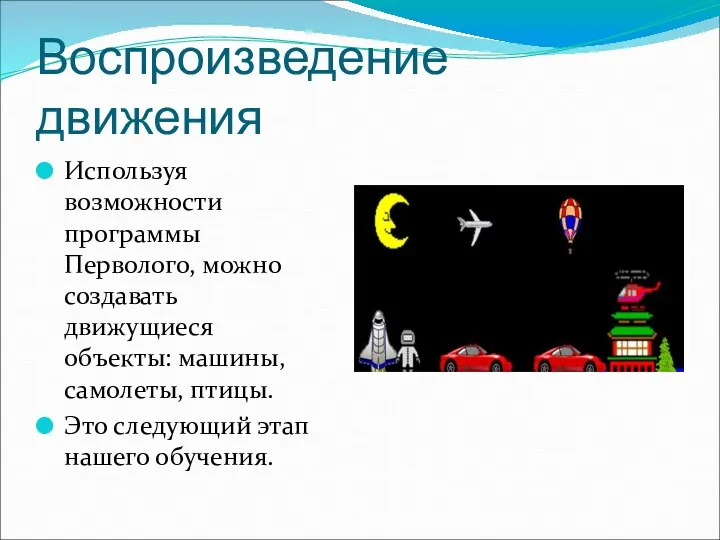 Воспроизведение движения

Используя возможности программы Перволого, можно создавать движущиеся объекты: машины, самолеты, птицы.

Это следующий этап нашего обучения.